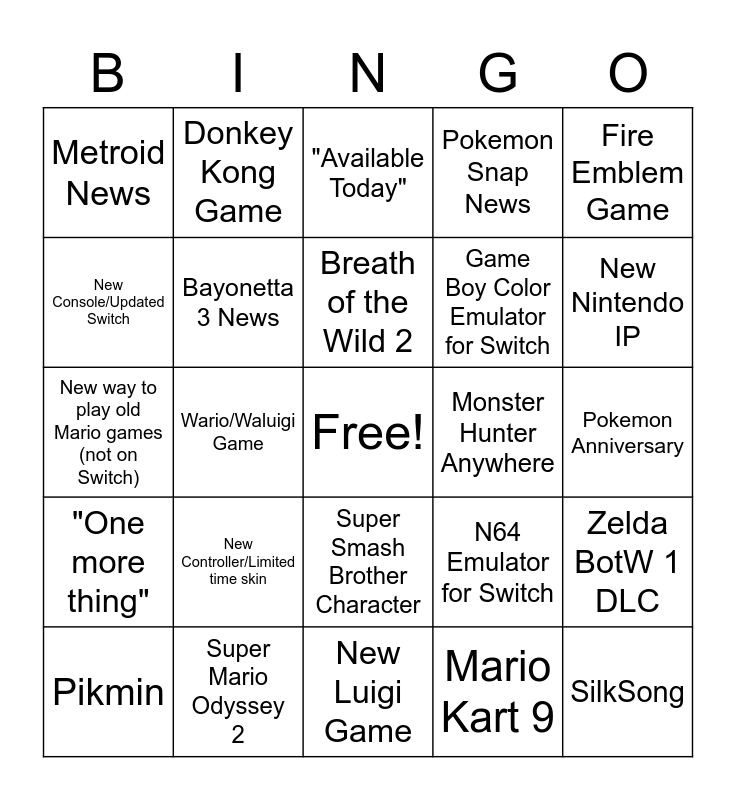 | B | I | N | G | O |
|---|---|---|---|---|
| Metroid News | Donkey Kong Game | "Available Today" | Pokemon Snap News | Fire Emblem Game |
| New Console/Updated Switch | Bayonetta 3 News | Breath of the Wild 2 | Game Boy Color Emulator for Switch | New Nintendo IP |
| New way to play old Mario games (not on Switch) | Wario/Waluigi Game | Free! | Monster Hunter Anywhere | Pokemon Anniversary |
| "One more thing" | New Controller/Limited time skin | Super Smash Brother Character | N64 Emulator for Switch | Zelda BotW 1 DLC |
| Pikmin | Super Mario Odyssey 2 | New Luigi Game | Mario Kart 9 | SilkSong |